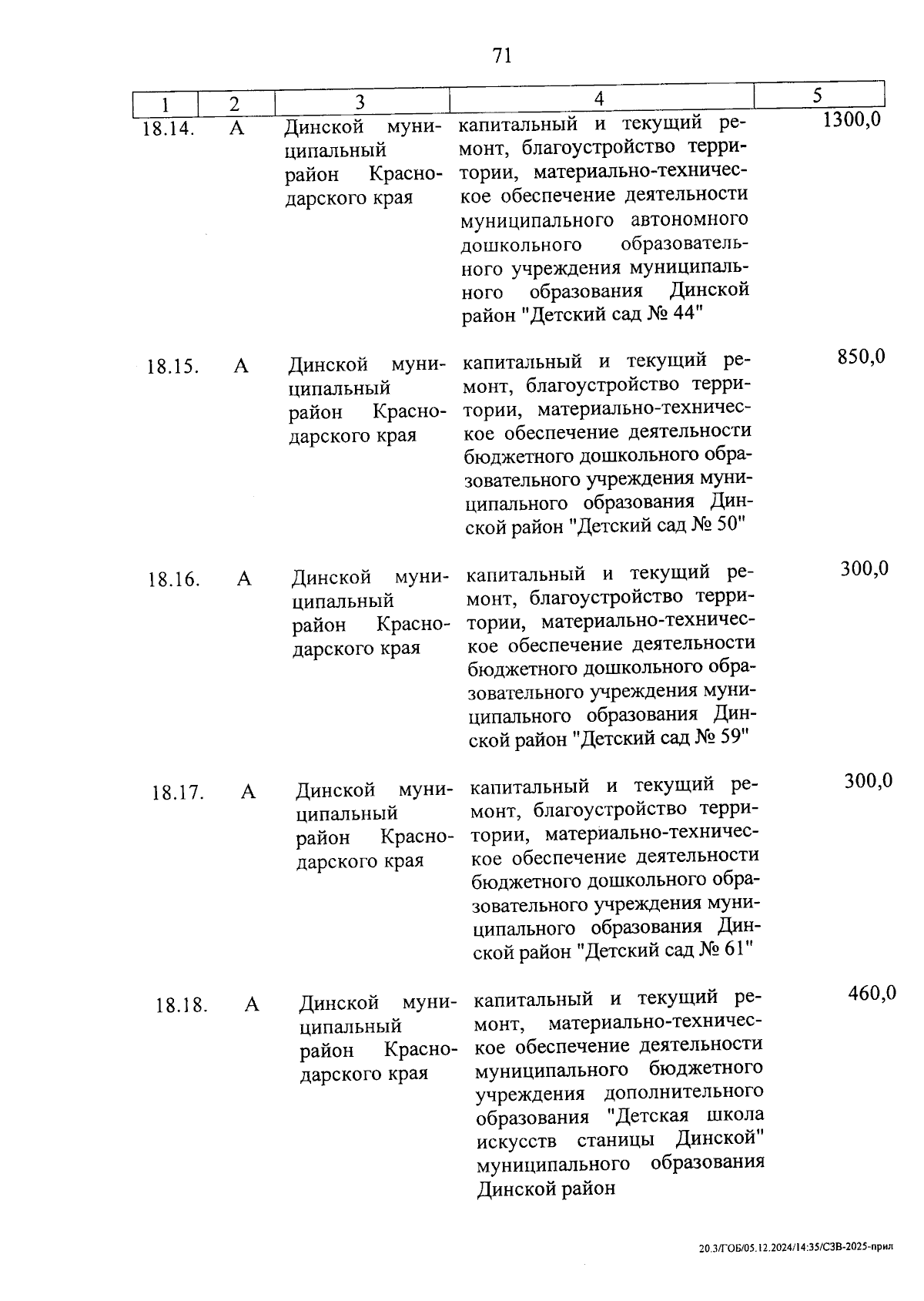 71

| 1 | 2 | 3 | 4 | 5 |
|---|---|---|---|---|
| 18.14. | А | Динской муниципальный район Краснодарского края | капитальный и текущий ремонт, благоустройство территории, материально-техническое обеспечение деятельности муниципального автономного дошкольного образовательного учреждения муниципального образования Динской район "Детский сад № 44" | 1300,0 |
| 18.15. | А | Динской муниципальный район Краснодарского края | капитальный и текущий ремонт, благоустройство территории, материально-техническое обеспечение деятельности бюджетного дошкольного образовательного учреждения муниципального образования Динской район "Детский сад № 50" | 850,0 |
| 18.16. | А | Динской муниципальный район Краснодарского края | капитальный и текущий ремонт, благоустройство территории, материально-техническое обеспечение деятельности бюджетного дошкольного образовательного учреждения муниципального образования Динской район "Детский сад № 59" | 300,0 |
| 18.17. | А | Динской муниципальный район Краснодарского края | капитальный и текущий ремонт, благоустройство территории, материально-техническое обеспечение деятельности бюджетного дошкольного образовательного учреждения муниципального образования Динской район "Детский сад № 61" | 300,0 |
| 18.18. | А | Динской муниципальный район Краснодарского края | капитальный и текущий ремонт, материально-техническое обеспечение деятельности муниципального бюджетного учреждения дополнительного образования "Детская школа искусств станицы Динской" муниципального образования Динской район | 460,0 |

20.3/ГОБ/05.12.2024/14:35/СЗВ-2025-прил